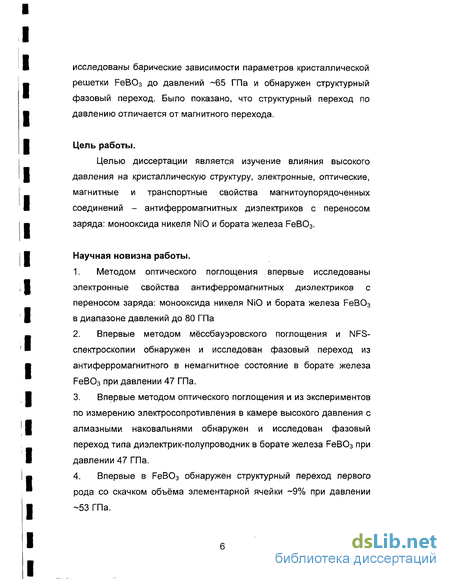 исследованы барические зависимости параметров кристаллической решетки $FeBO_3$ до давлений ~65 ГПа и обнаружен структурный фазовый переход. Было показано, что структурный переход по давлению отличается от магнитного перехода.

Цель работы.

Целью диссертации является изучение влияния высокого давления на кристаллическую структуру, электронные, оптические, магнитные и транспортные свойства магнитоупорядоченных соединений – антиферромагнитных диэлектриков с переносом заряда: монооксида никеля NiO и бората железа $FeBO_3$.

Научная новизна работы.

1. Методом оптического поглощения впервые исследованы электронные свойства антиферромагнитных диэлектриков с переносом заряда: монооксида никеля NiO и бората железа $FeBO_3$ в диапазоне давлений до 80 ГПа

2. Впервые методом мёссбауэровского поглощения и NFS-спектроскопии обнаружен и исследован фазовый переход из антиферромагнитного в немагнитное состояние в борате железа $FeBO_3$ при давлении 47 ГПа.

3. Впервые методом оптического поглощения и из экспериментов по измерению электросопротивления в камере высокого давления с алмазными наковальнями обнаружен и исследован фазовый переход типа диэлектрик-полупроводник в борате железа $FeBO_3$ при давлении 47 ГПа.

4. Впервые в $FeBO_3$ обнаружен структурный переход первого рода со скачком объёма элементарной ячейки ~9% при давлении ~53 ГПа.

6

dsLib.net
библиотека диссертаций